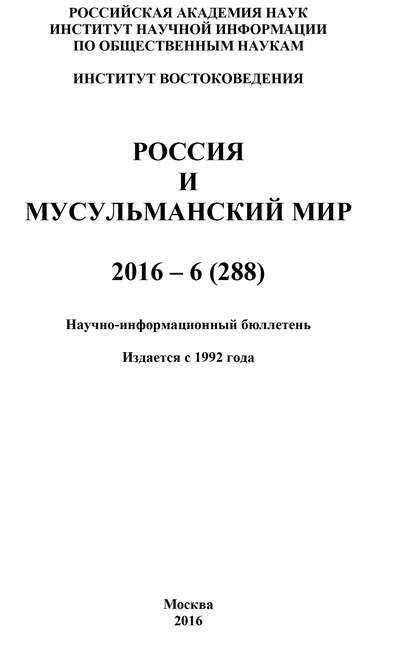 РОССИЙСКАЯ АКАДЕМИЯ НАУК
ИНСТИТУТ НАУЧНОЙ ИНФОРМАЦИИ
ПО ОБЩЕСТВЕННЫМ НАУКАМ

ИНСТИТУТ ВОСТОКОВЕДЕНИЯ

РОССИЯ
И
МУСУЛЬМАНСКИЙ МИР

2016 – 6 (288)

Научно-информационный бюллетень

Издается с 1992 года

Москва
2016